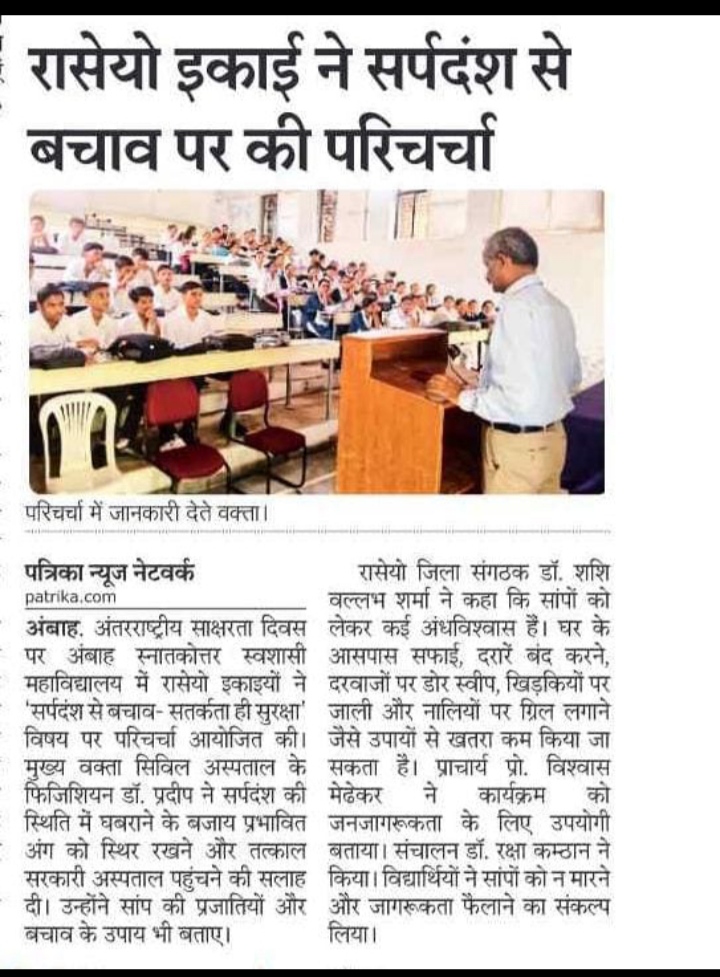 रासेयो इकाई ने सर्पदंश से बचाव पर की परिचर्चा

परिचर्चा में जानकारी देते वक्ता।

पत्रिका न्यूज नेटवर्क
patrika.com

अंबाह. अंतरराष्ट्रीय साक्षरता दिवस पर अंबाह स्नातकोत्तर स्वशासी महाविद्यालय में रासेयो इकाइयों ने 'सर्पदंश से बचाव- सतर्कता ही सुरक्षा' विषय पर परिचर्चा आयोजित की। मुख्य वक्ता सिविल अस्पताल के फिजिशियन डॉ. प्रदीप ने सर्पदंश की स्थिति में घबराने के बजाय प्रभावित अंग को स्थिर रखने और तत्काल सरकारी अस्पताल पहुंचने की सलाह दी। उन्होंने सांप की प्रजातियों और बचाव के उपाय भी बताए।

रासेयो जिला संगठक डॉ. शशि वल्लभ शर्मा ने कहा कि सांपों को लेकर कई अंधविश्वास हैं। घर के आसपास सफाई, दरारें बंद करने, दरवाजों पर डोर स्वीप, खिड़कियों पर जाली और नालियों पर ग्रिल लगाने जैसे उपायों से खतरा कम किया जा सकता है। प्राचार्य प्रो. विश्वास मेढेकर ने कार्यक्रम को जनजागरूकता के लिए उपयोगी बताया। संचालन डॉ. रक्षा कम्ठान ने किया। विद्यार्थियों ने सांपों को न मारने और जागरूकता फैलाने का संकल्प लिया।